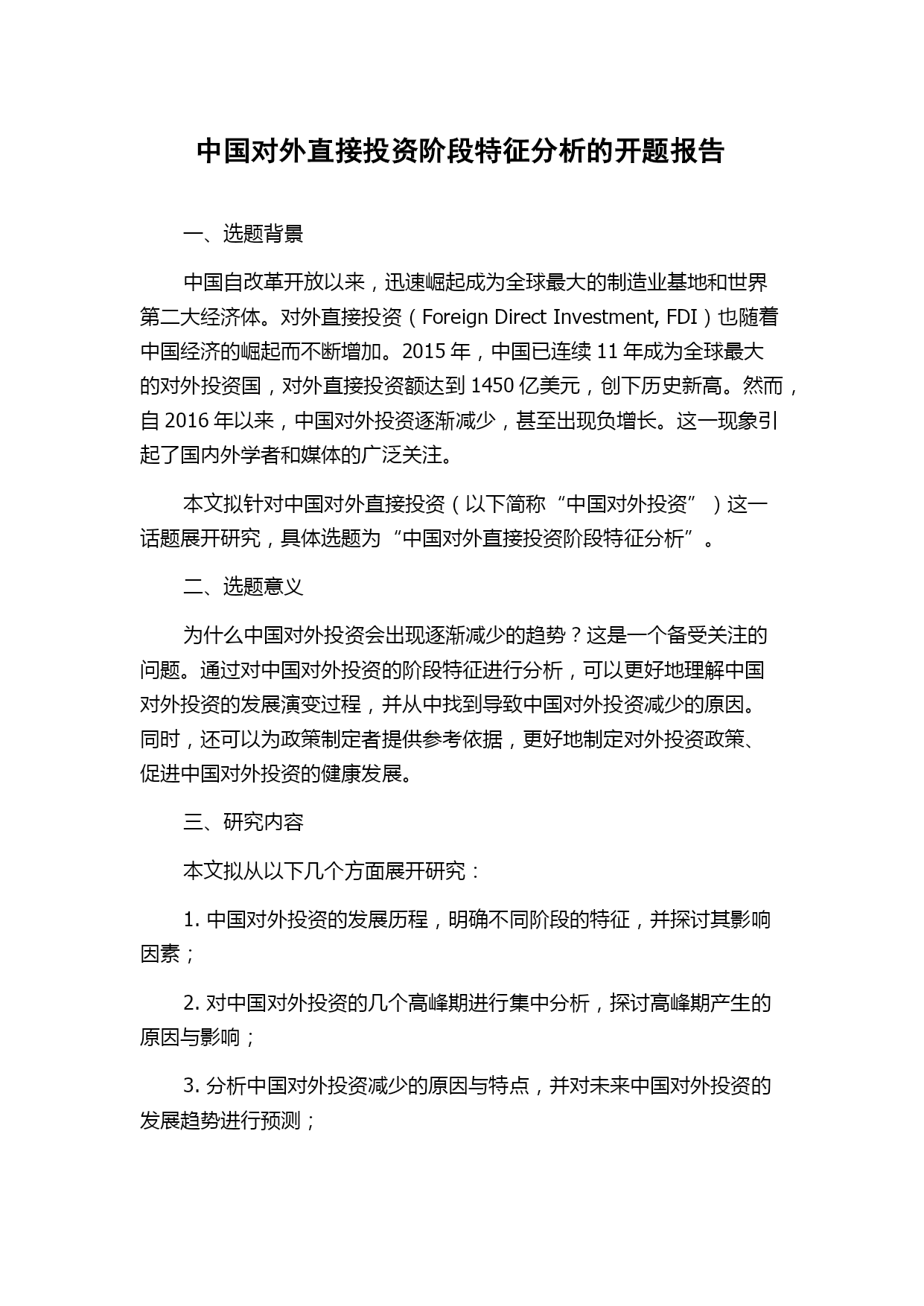 中国对外直接投资阶段特征分析的开题报告

一、选题背景

中国自改革开放以来，迅速崛起成为全球最大的制造业基地和世界第二大经济体。对外直接投资（Foreign Direct Investment, FDI）也随着中国经济的崛起而不断增加。2015 年，中国已连续 11 年成为全球最大的对外投资国，对外直接投资额达到 1450 亿美元，创下历史新高。然而，自 2016 年以来，中国对外投资逐渐减少，甚至出现负增长。这一现象引起了国内外学者和媒体的广泛关注。

本文拟针对中国对外直接投资（以下简称“中国对外投资”）这一话题展开研究，具体选题为“中国对外直接投资阶段特征分析”。

二、选题意义

为什么中国对外投资会出现逐渐减少的趋势？这是一个备受关注的问题。通过对中国对外投资的阶段特征进行分析，可以更好地理解中国对外投资的发展演变过程，并从中找到导致中国对外投资减少的原因。同时，还可以为政策制定者提供参考依据，更好地制定对外投资政策、促进中国对外投资的健康发展。

三、研究内容

本文拟从以下几个方面展开研究：

1. 中国对外投资的发展历程，明确不同阶段的特征，并探讨其影响因素；

2. 对中国对外投资的几个高峰期进行集中分析，探讨高峰期产生的原因与影响；

3. 分析中国对外投资减少的原因与特点，并对未来中国对外投资的发展趋势进行预测；